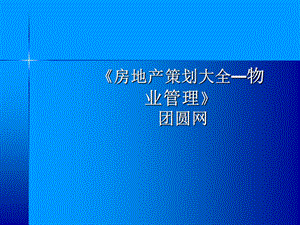 《房地产策划大全—物业管理》
团圆网